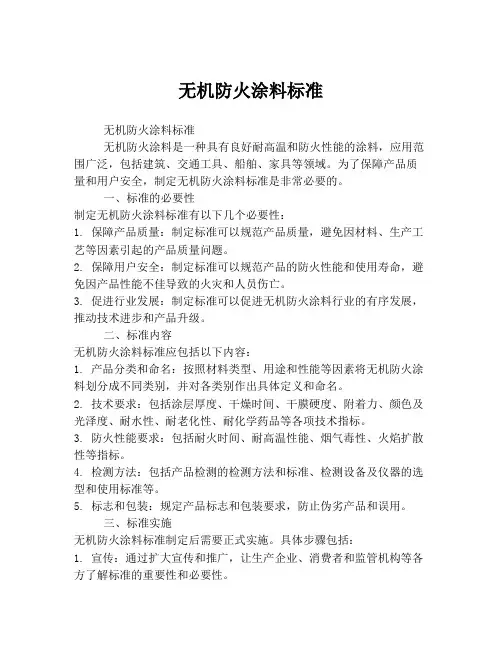 无机防火涂料标准

无机防火涂料标准

无机防火涂料是一种具有良好耐高温和防火性能的涂料，应用范围广泛，包括建筑、交通工具、船舶、家具等领域。为了保障产品质量和用户安全，制定无机防火涂料标准是非常必要的。

一、标准的必要性

制定无机防火涂料标准有以下几个必要性：

1. 保障产品质量：制定标准可以规范产品质量，避免因材料、生产工艺等因素引起的产品质量问题。

2. 保障用户安全：制定标准可以规范产品的防火性能和使用寿命，避免因产品性能不佳导致的火灾和人员伤亡。

3. 促进行业发展：制定标准可以促进无机防火涂料行业的有序发展，推动技术进步和产品升级。

二、标准内容

无机防火涂料标准应包括以下内容：

1. 产品分类和命名：按照材料类型、用途和性能等因素将无机防火涂料划分成不同类别，并对各类别作出具体定义和命名。

2. 技术要求：包括涂层厚度、干燥时间、干膜硬度、附着力、颜色及光泽度、耐水性、耐老化性、耐化学药品等各项技术指标。

3. 防火性能要求：包括耐火时间、耐高温性能、烟气毒性、火焰扩散性等指标。

4. 检测方法：包括产品检测的检测方法和标准、检测设备及仪器的选型和使用标准等。

5. 标志和包装：规定产品标志和包装要求，防止伪劣产品和误用。

三、标准实施

无机防火涂料标准制定后需要正式实施。具体步骤包括：

1. 宣传：通过扩大宣传和推广，让生产企业、消费者和监管机构等各方了解标准的重要性和必要性。